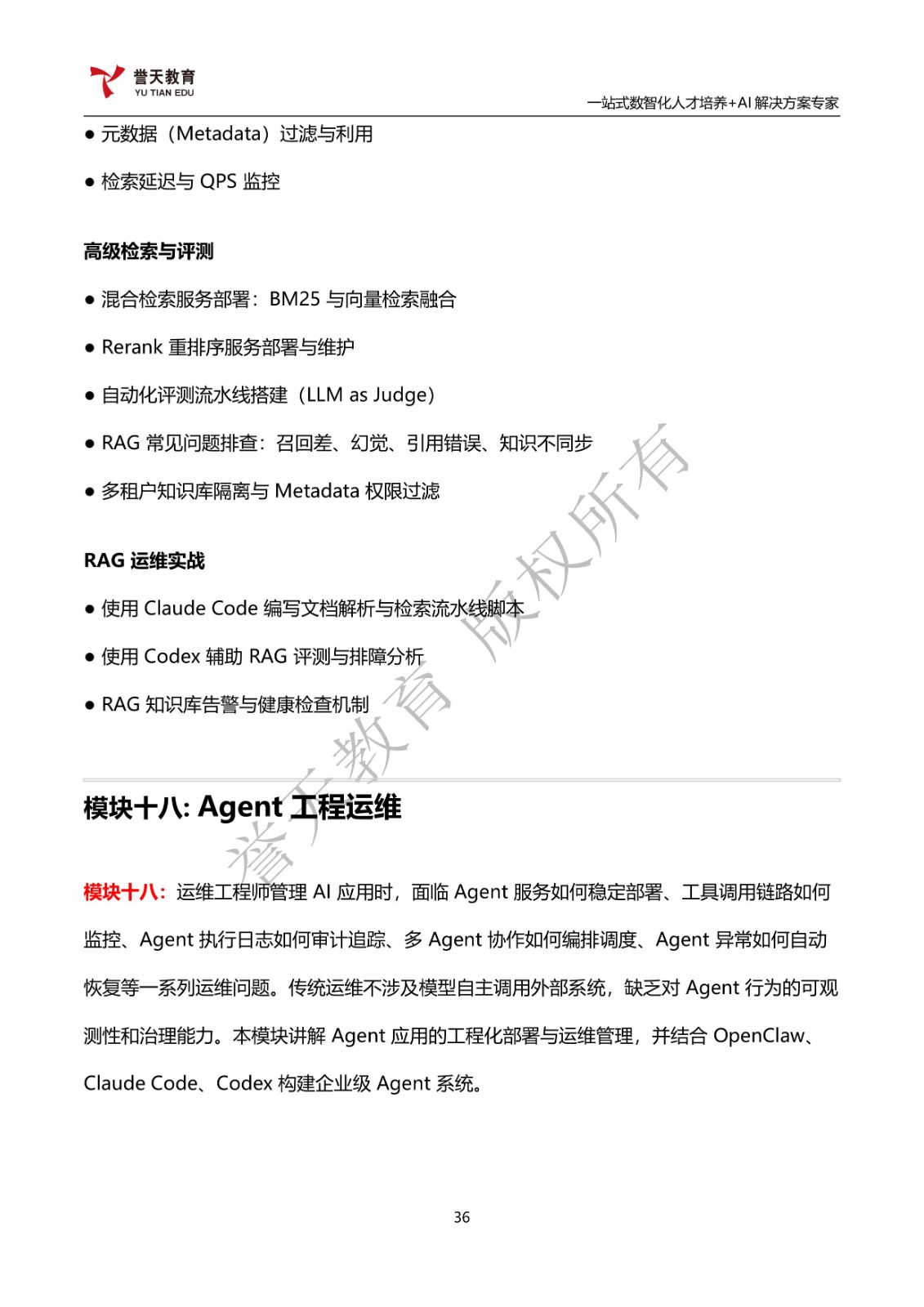 誉天教育
YU TIAN EDU

一站式数智化人才培养+AI 解决方案专家

● 元数据（Metadata）过滤与利用

● 检索延迟与 QPS 监控

高级检索与评测

● 混合检索服务部署：BM25 与向量检索融合

● Rerank 重排序服务部署与维护

● 自动化评测流水线搭建（LLM as Judge）

● RAG 常见问题排查：召回差、幻觉、引用错误、知识不同步

● 多租户知识库隔离与 Metadata 权限过滤

RAG 运维实战

● 使用 Claude Code 编写文档解析与检索流水线脚本

● 使用 Codex 辅助 RAG 评测与排障分析

● RAG 知识库告警与健康检查机制

誉天教育 版权所有

模块十八: Agent 工程运维

模块十八：运维工程师管理 AI 应用时，面临 Agent 服务如何稳定部署、工具调用链路如何监控、Agent 执行日志如何审计追踪、多 Agent 协作如何编排调度、Agent 异常如何自动恢复等一系列运维问题。传统运维不涉及模型自主调用外部系统，缺乏对 Agent 行为的可观测性和治理能力。本模块讲解 Agent 应用的工程化部署与运维管理，并结合 OpenClaw、Claude Code、Codex 构建企业级 Agent 系统。

36